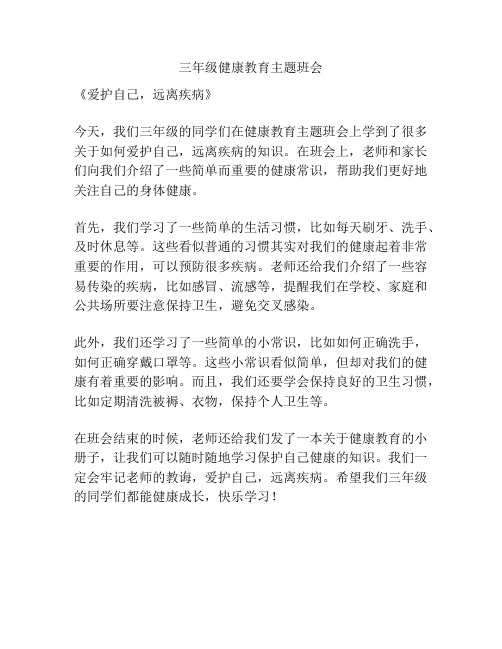 三年级健康教育主题班会

《爱护自己，远离疾病》

今天，我们三年级的同学们在健康教育主题班会上学到了很多关于如何爱护自己，远离疾病的知识。在班会上，老师和家长们向我们介绍了一些简单而重要的健康常识，帮助我们更好地关注自己的身体健康。

首先，我们学习了一些简单的生活习惯，比如每天刷牙、洗手、及时休息等。这些看似普通的习惯其实对我们的健康起着非常重要的作用，可以预防很多疾病。老师还给我们介绍了一些容易传染的疾病，比如感冒、流感等，提醒我们在学校、家庭和公共场所要注意保持卫生，避免交叉感染。

此外，我们还学习了一些简单的小常识，比如如何正确洗手，如何正确穿戴口罩等。这些小常识看似简单，但却对我们的健康有着重要的影响。而且，我们还要学会保持良好的卫生习惯，比如定期清洗被褥、衣物，保持个人卫生等。

在班会结束的时候，老师还给我们发了一本关于健康教育的小册子，让我们可以随时随地学习保护自己健康的知识。我们一定会牢记老师的教诲，爱护自己，远离疾病。希望我们三年级的同学们都能健康成长，快乐学习！